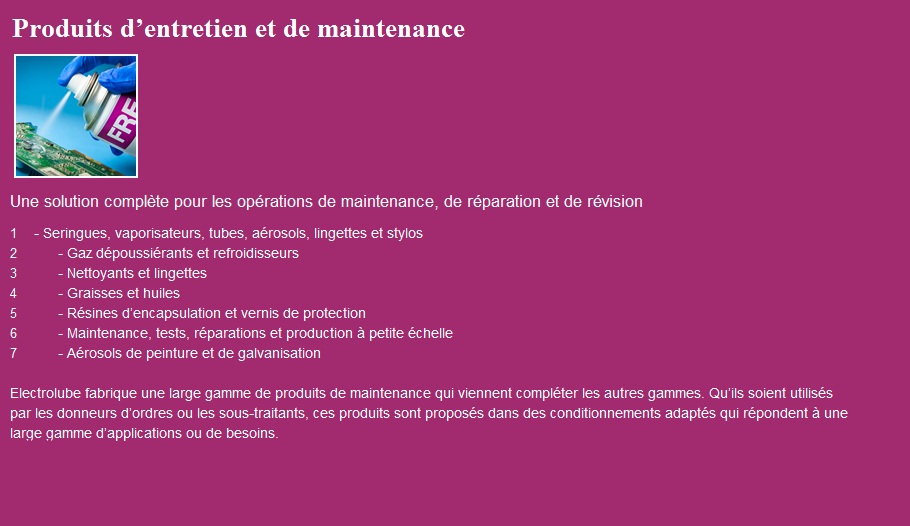 Produits d’entretien et de maintenance

FRE

Une solution complète pour les opérations de maintenance, de réparation et de révision

1 - Seringues, vaporisateurs, tubes, aérosols, lingettes et stylos
2 - Gaz dépoussiérants et refroidisseurs
3 - Nettoyants et lingettes
4 - Graisses et huiles
5 - Résines d’encapsulation et vernis de protection
6 - Maintenance, tests, réparations et production à petite échelle
7 - Aérosols de peinture et de galvanisation

Electrolube fabrique une large gamme de produits de maintenance qui viennent compléter les autres gammes. Qu’ils soient utilisés par les donneurs d’ordres ou les sous-traitants, ces produits sont proposés dans des conditionnements adaptés qui répondent à une large gamme d’applications ou de besoins.